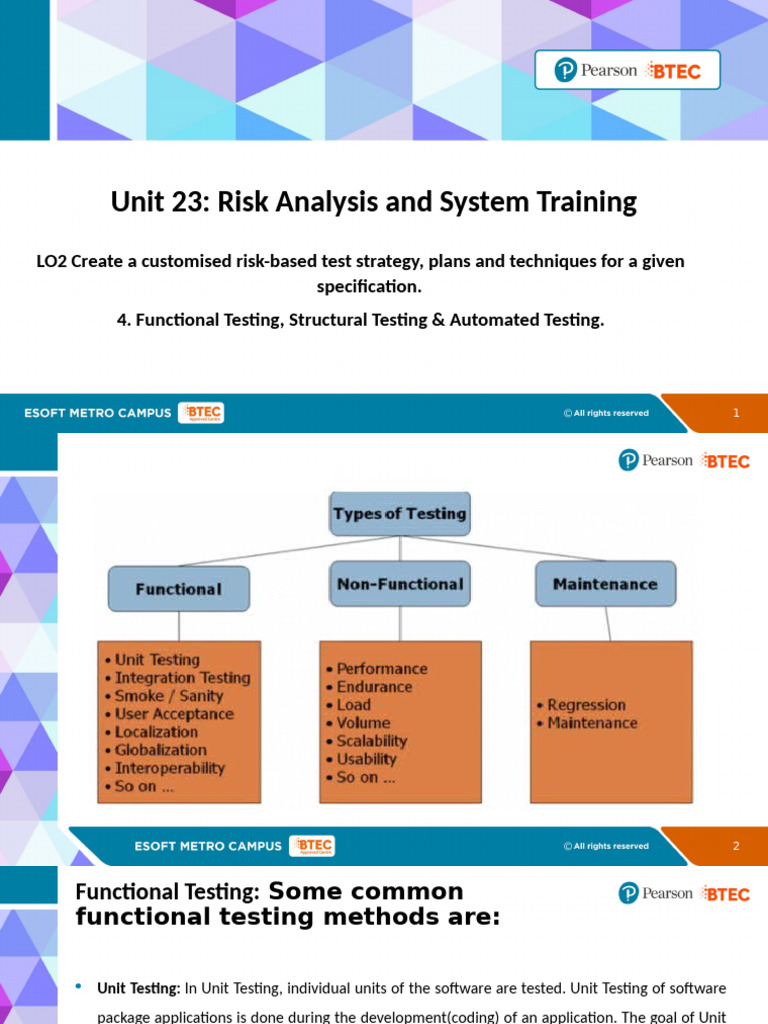 Pearson BTEC

Unit 23: Risk Analysis and System Training

LO2 Create a customised risk-based test strategy, plans and techniques for a given specification.

4. Functional Testing, Structural Testing & Automated Testing.

ESOFT METRO CAMPUS BTEC Approved Centre © All rights reserved 1

Pearson BTEC

Types of Testing

Functional

Non-Functional

Maintenance

• Unit Testing
• Integration Testing
• Smoke / Sanity
• User Acceptance
• Localization
• Globalization
• Interoperability
• So on ...

• Performance
• Endurance
• Load
• Volume
• Scalability
• Usability
• So on ...

• Regression
• Maintenance

ESOFT METRO CAMPUS BTEC Approved Centre © All rights reserved 2

Functional Testing: Some common functional testing methods are:

Pearson BTEC

• Unit Testing: In Unit Testing, individual units of the software are tested. Unit Testing of software package applications is done during the development(coding) of an application. The goal of Unit